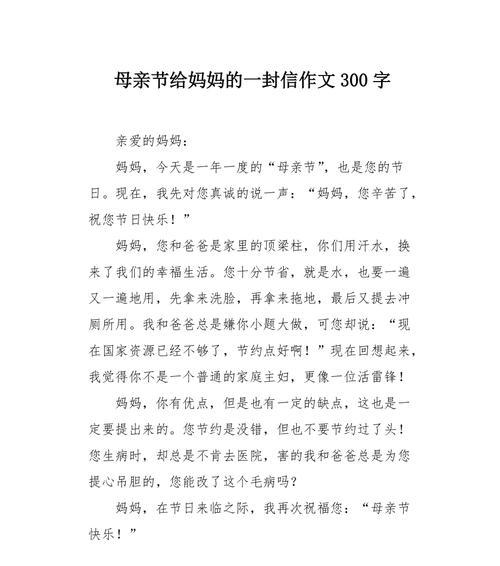 母亲节给妈妈的一封信作文300字

亲爱的妈妈：

妈妈，今天是一年一度的“母亲节”，也是您的节日。现在，我先对您真诚的说一声：“妈妈，您辛苦了，祝您节日快乐！”

妈妈，您和爸爸是家里的顶梁柱，你们用汗水，换来了我们的幸福生活。您十分节省，就是水，也要一遍又一遍地用，先拿来洗脸，再拿来拖地，最后又提去冲厕所用。我和爸爸总是嫌你小题大做，可您却说：“现在国家资源已经不够了，节约点好啊！”现在回想起来，我觉得你不是一个普通的家庭主妇，更像一位活雷锋！

妈妈，你有优点，但是也有一定的缺点，这也是一定要提出来的。您节约是没错，但也不要节约过了头！您生病时，却总是不肯去医院，害的我和爸爸总是为您提心吊胆的，您能改了这个毛病吗？

妈妈，在节日来临之际，我再次祝福您：“母亲节快乐！”